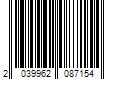 2 039962 087154